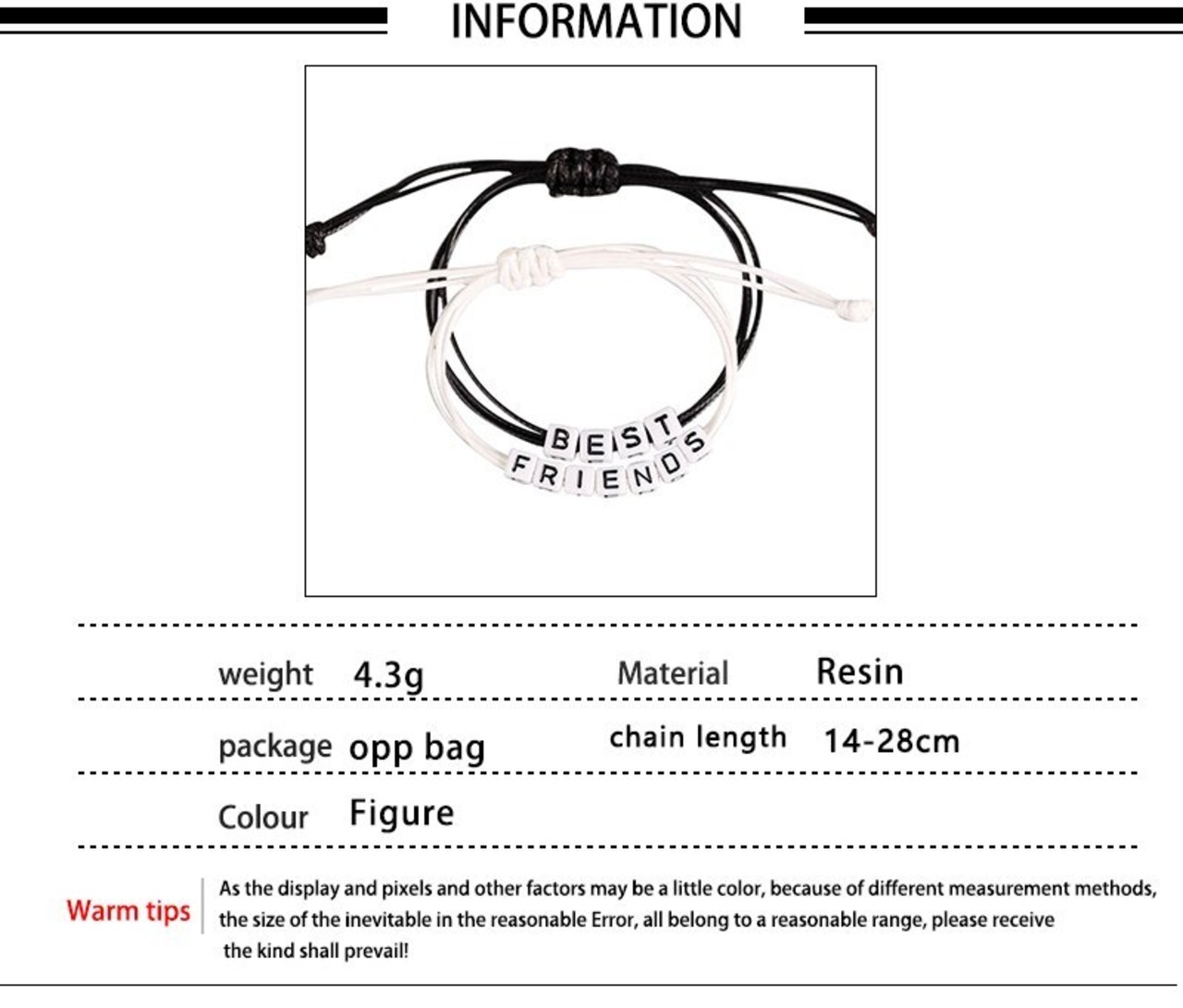 INFORMATION

BEST
FRIENDS

weight 4.3g
Material Resin

package opp bag
chain length 14-28cm

Colour Figure

Warm tips

As the display and pixels and other factors may be a little color, because of different measurement methods, the size of the inevitable in the reasonable Error, all belong to a reasonable range, please receive the kind shall prevail!